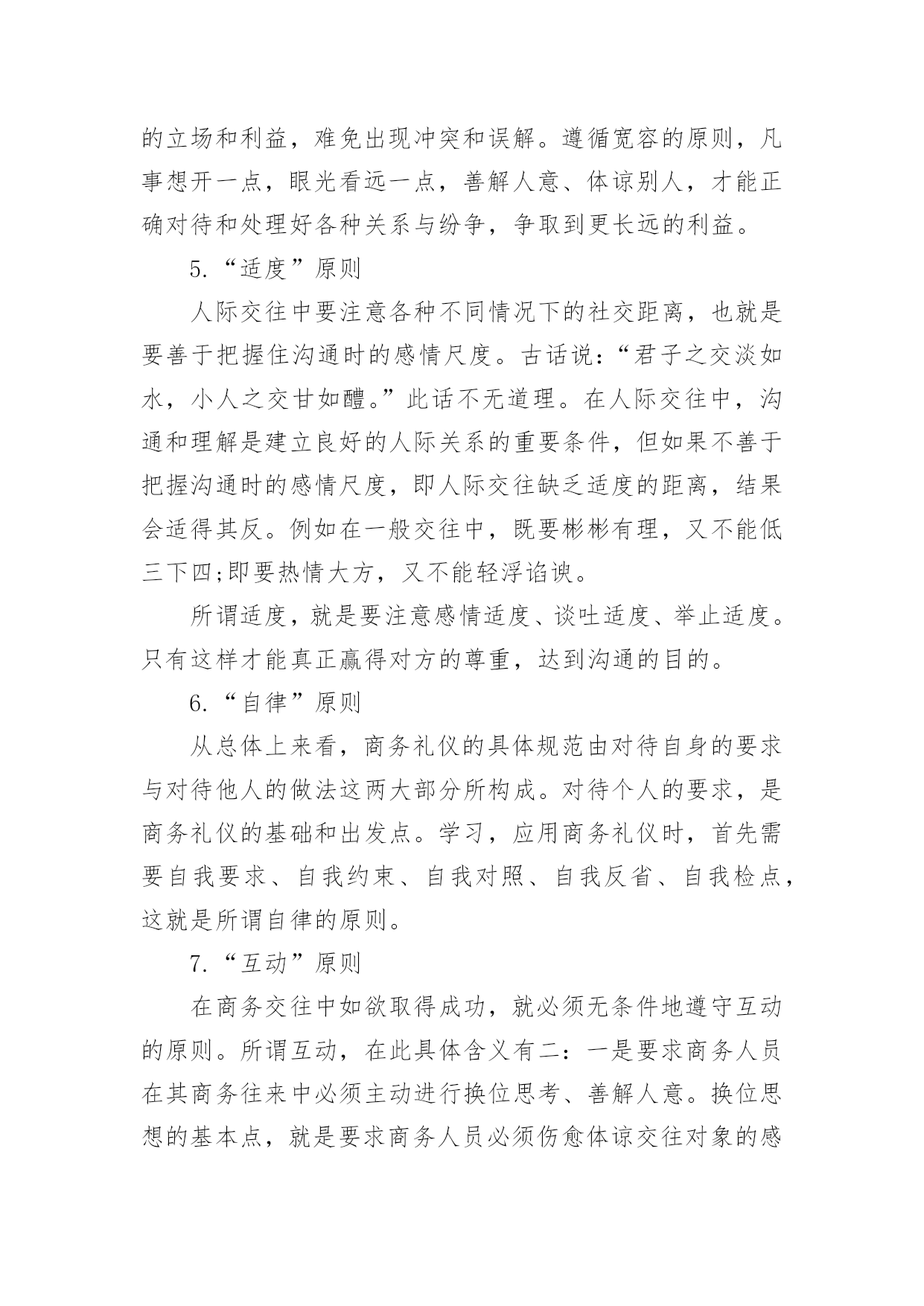 的立场和利益，难免出现冲突和误解。遵循宽容的原则，凡事想开一点，眼光看远一点，善解人意、体谅别人，才能正确对待和处理好各种关系与纷争，争取到更长远的利益。

5.“适度”原则

人际交往中要注意各种不同情况下的社交距离，也就是要善于把握住沟通时的感情尺度。古话说：“君子之交淡如水，小人之交甘如醴。”此话不无道理。在人际交往中，沟通和理解是建立良好的人际关系的重要条件，但如果不善于把握沟通时的感情尺度，即人际交往缺乏适度的距离，结果会适得其反。例如在一般交往中，既要彬彬有理，又不能低三下四;即要热情大方，又不能轻浮谄谀。

所谓适度，就是要注意感情适度、谈吐适度、举止适度。只有这样才能真正赢得对方的尊重，达到沟通的目的。

6.“自律”原则

从总体上来看，商务礼仪的具体规范由对待自身的要求与对待他人的做法这两大部分所构成。对待个人的要求，是商务礼仪的基础和出发点。学习，应用商务礼仪时，首先需要自我要求、自我约束、自我对照、自我反省、自我检点，这就是所谓自律的原则。

7.“互动”原则

在商务交往中如欲取得成功，就必须无条件地遵守互动的原则。所谓互动，在此具体含义有二：一是要求商务人员在其商务往来中必须主动进行换位思考、善解人意。换位思想的基本点，就是要求商务人员必须伤愈体谅交往对象的感